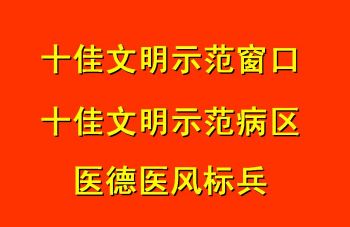 十佳文明示范窗口

十佳文明示范病区

医德医风标兵